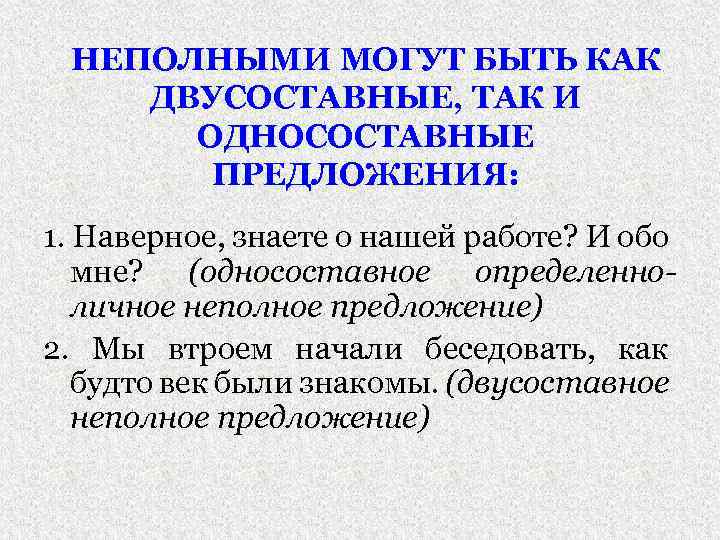 НЕПОЛНЫМИ МОГУТ БЫТЬ КАК ДВУСОСТАВНЫЕ, ТАК И ОДНОСОСТАВНЫЕ ПРЕДЛОЖЕНИЯ:

1. Наверное, знаете о нашей работе? И обо мне? (односоставное определенно-личное неполное предложение)

2. Мы втроем начали беседовать, как будто век были знакомы. (двусоставное неполное предложение)